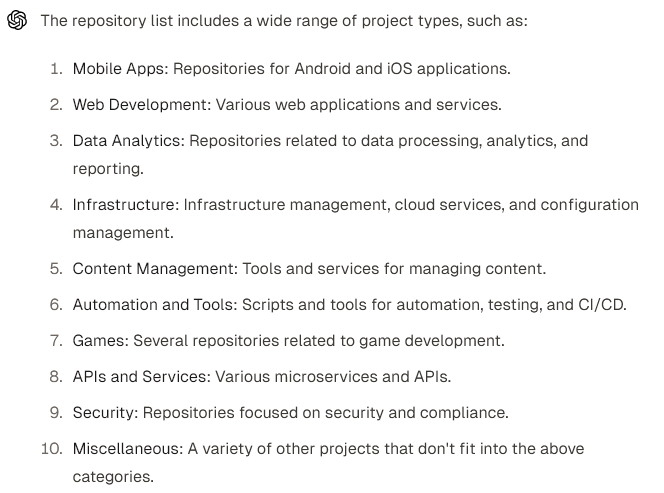 The repository list includes a wide range of project types, such as:

1. Mobile Apps: Repositories for Android and iOS applications.
2. Web Development: Various web applications and services.
3. Data Analytics: Repositories related to data processing, analytics, and reporting.
4. Infrastructure: Infrastructure management, cloud services, and configuration management.
5. Content Management: Tools and services for managing content.
6. Automation and Tools: Scripts and tools for automation, testing, and CI/CD.
7. Games: Several repositories related to game development.
8. APIs and Services: Various microservices and APIs.
9. Security: Repositories focused on security and compliance.
10. Miscellaneous: A variety of other projects that don't fit into the above categories.